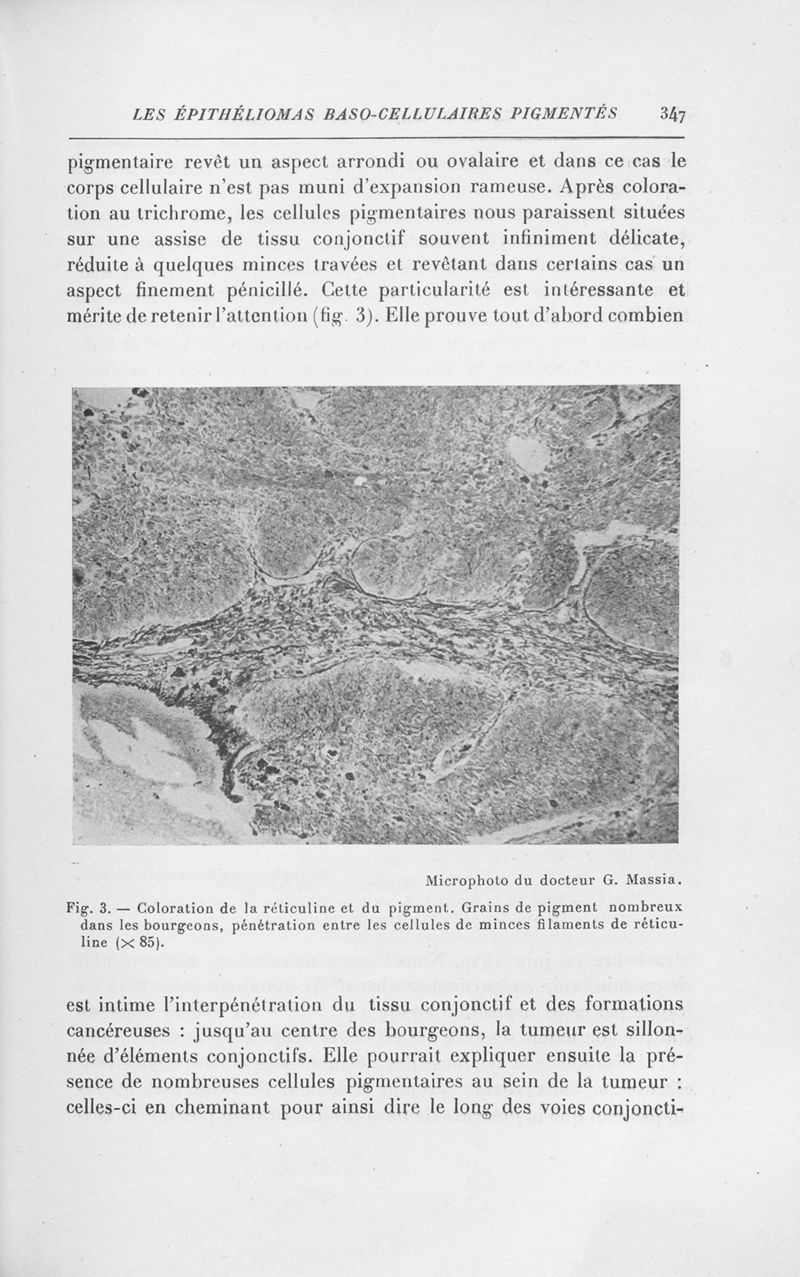 LES ÉPITHÉLIOMAS BASO-CELLULAIRES PIGMENTÉS 347

pigmentaire revêt un aspect arrondi ou ovalaire et dans ce cas le corps cellulaire n'est pas muni d'expansion rameuse. Après coloration au trichrome, les cellules pigmentaires nous paraissent situées sur une assise de tissu conjonctif souvent infiniment délicate, réduite à quelques minces travées et revêtant dans certains cas un aspect finement pénicillé. Cette particularité est intéressante et mérite de retenir l'attention (fig. 3). Elle prouve tout d'abord combien

Microphoto du docteur G. Massia.

Fig. 3. — Coloration de la réticuline et du pigment. Grains de pigment nombreux dans les bourgeons, pénétration entre les cellules de minces filaments de réticuline ($\times$ 85).

est intime l'interpénétration du tissu conjonctif et des formations cancéreuses : jusqu'au centre des bourgeons, la tumeur est sillonnée d'éléments conjonctifs. Elle pourrait expliquer ensuite la présence de nombreuses cellules pigmentaires au sein de la tumeur : celles-ci en cheminant pour ainsi dire le long des voies conjoncti-